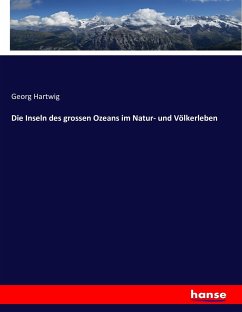 Georg Hartwig

Die Inseln des grossen Ozeans im Natur- und Völkerleben

hanse